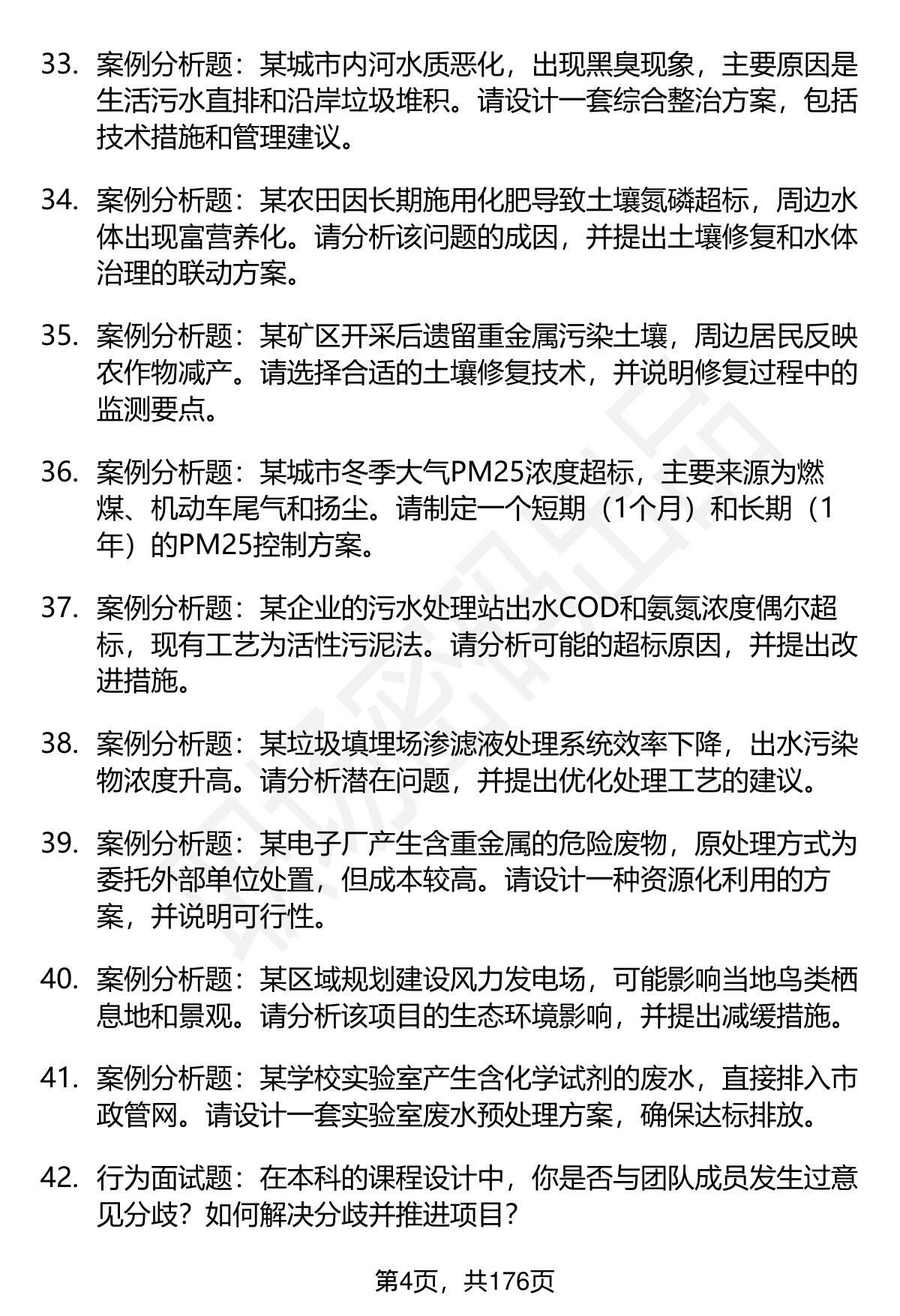 33. 案例分析题：某城市内河水质恶化，出现黑臭现象，主要原因是生活污水直排和沿岸垃圾堆积。请设计一套综合整治方案，包括技术措施和管理建议。

34. 案例分析题：某农田因长期施用化肥导致土壤氮磷超标，周边水体出现富营养化。请分析该问题的成因，并提出土壤修复和水体治理的联动方案。

35. 案例分析题：某矿区开采后遗留重金属污染土壤，周边居民反映农作物减产。请选择合适的土壤修复技术，并说明修复过程中的监测要点。

36. 案例分析题：某城市冬季大气PM25浓度超标，主要来源为燃煤、机动车尾气和扬尘。请制定一个短期（1个月）和长期（1年）的PM25控制方案。

37. 案例分析题：某企业的污水处理站出水COD和氨氮浓度偶尔超标，现有工艺为活性污泥法。请分析可能的超标原因，并提出改进措施。

38. 案例分析题：某垃圾填埋场渗滤液处理系统效率下降，出水污染物浓度升高。请分析潜在问题，并提出优化处理工艺的建议。

39. 案例分析题：某电子厂产生含重金属的危险废物，原处理方式为委托外部单位处置，但成本较高。请设计一种资源化利用的方案，并说明可行性。

40. 案例分析题：某区域规划建设风力发电场，可能影响当地鸟类栖息地和景观。请分析该项目的生态环境影响，并提出减缓措施。

41. 案例分析题：某学校实验室产生含化学试剂的废水，直接排入市政管网。请设计一套实验室废水预处理方案，确保达标排放。

42. 行为面试题：在本科的课程设计中，你是否与团队成员发生过意见分歧？如何解决分歧并推进项目？

第4页，共176页